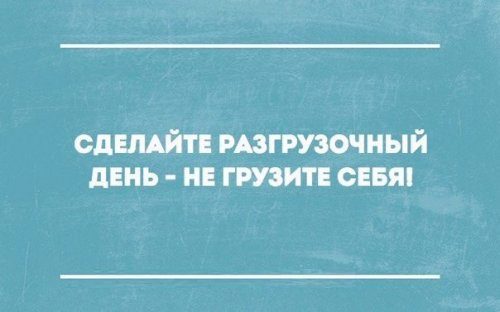 СДЕЛАЙТЕ РАЗГРУЗОЧНЫЙ ДЕНЬ - НЕ ГРУЗИТЕ СЕБЯ!